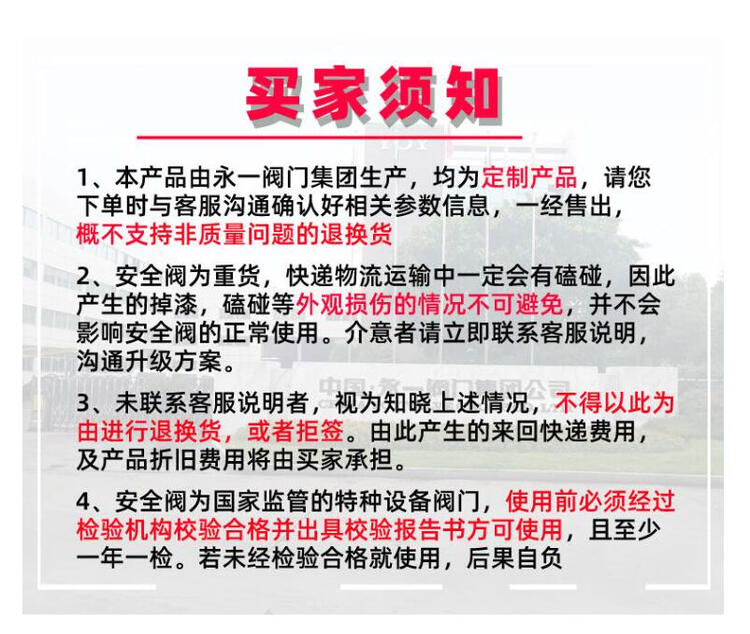 买家须知

1、本产品由永一阀门集团生产，均为定制产品，请您下单时与客服沟通确认好相关参数信息，一经售出，概不支持非质量问题的退换货

2、安全阀为重货，快递物流运输中一定会有磕碰，因此产生的掉漆，磕碰等外观损伤的情况不可避免，并不会影响安全阀的正常使用。介意者请立即联系客服说明，沟通升级方案。

3、未联系客服说明者，视为知晓上述情况，不得以此为由进行退换货，或者拒签。由此产生的来回快递费用，及产品折旧费用将由买家承担。

4、安全阀为国家监管的特种设备阀门，使用前必须经过检验机构校验合格并出具校验报告书方可使用，且至少一年一检。若未经检验合格就使用，后果自负